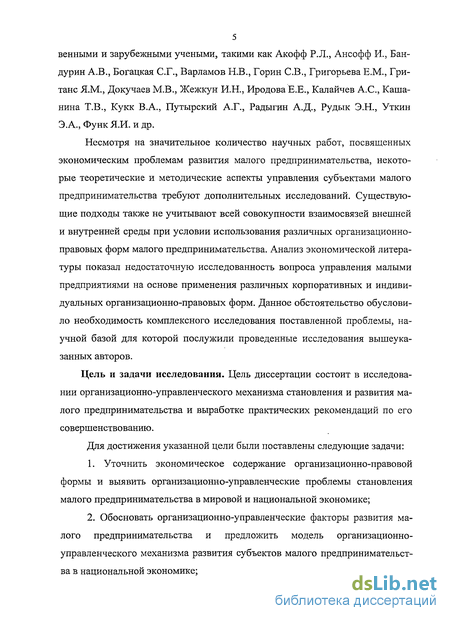 5

венными и зарубежными учеными, такими как Акофф Р.Л., Ансофф И., Бандурин А.В., Богацкая С.Г., Варламов Н.В., Горин С.В., Григорьева Е.М., Гританс Я.М., Докучаев М.В., Жежкун И.Н., Иродова Е.Е., Калайчев А.С., Кашанина Т.В., Кукк В.А., Путырский А.Г., Радыгин А.Д., Рудык Э.Н., Уткин Э.А., Функ Я.И. и др.

Несмотря на значительное количество научных работ, посвященных экономическим проблемам развития малого предпринимательства, некоторые теоретические и методические аспекты управления субъектами малого предпринимательства требуют дополнительных исследований. Существующие подходы также не учитывают всей совокупности взаимосвязей внешней и внутренней среды при условии использования различных организационно-правовых форм малого предпринимательства. Анализ экономической литературы показал недостаточную исследованность вопроса управления малыми предприятиями на основе применения различных корпоративных и индивидуальных организационно-правовых форм. Данное обстоятельство обусловило необходимость комплексного исследования поставленной проблемы, научной базой для которой послужили проведенные исследования вышеуказанных авторов.

Цель и задачи исследования. Цель диссертации состоит в исследовании организационно-управленческого механизма становления и развития малого предпринимательства и выработке практических рекомендаций по его совершенствованию.

Для достижения указанной цели были поставлены следующие задачи:

1. Уточнить экономическое содержание организационно-правовой формы и выявить организационно-управленческие проблемы становления малого предпринимательства в мировой и национальной экономике;

2. Обосновать организационно-управленческие факторы развития малого предпринимательства и предложить модель организационно-управленческого механизма развития субъектов малого предпринимательства в национальной экономике;

dsLib.net
библиотека диссертаций